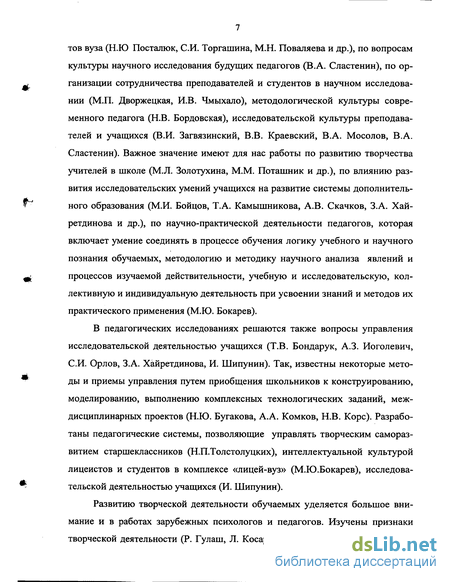 7

тов вуза (Н.Ю Посталюк, С.И. Торгашина, М.Н. Поваляева и др.), по вопросам культуры научного исследования будущих педагогов (В.А. Сластенин), по организации сотрудничества преподавателей и студентов в научном исследовании (М.П. Дворжецкая, И.В. Чмыхало), методологической культуры современного педагога (Н.В. Бордовская), исследовательской культуры преподавателей и учащихся (В.И. Загвязинский, В.В. Краевский, В.А. Мосолов, В.А. Сластенин). Важное значение имеют для нас работы по развитию творчества учителей в школе (М.Л. Золотухина, М.М. Поташник и др.), по влиянию развития исследовательских умений учащихся на развитие системы дополнительного образования (М.И. Бойцов, Т.А. Камышникова, А.В. Скачков, З.А. Хайретдинова и др.), по научно-практической деятельности педагогов, которая включает умение соединять в процессе обучения логику учебного и научного познания обучаемых, методологию и методику научного анализа явлений и процессов изучаемой действительности, учебную и исследовательскую, коллективную и индивидуальную деятельность при усвоении знаний и методов их практического применения (М.Ю. Бокарев).

В педагогических исследованиях решаются также вопросы управления исследовательской деятельностью учащихся (Т.В. Бондарук, А.З. Иоголевич, С.И. Орлов, З.А. Хайретдинова, И. Шипунин). Так, известны некоторые методы и приемы управления путем приобщения школьников к конструированию, моделированию, выполнению комплексных технологических заданий, междисциплинарных проектов (Н.Ю. Бугакова, А.А. Комков, Н.В. Корс). Разработаны педагогические системы, позволяющие управлять творческим саморазвитием старшеклассников (Н.П.Толстолуцких), интеллектуальной культурой лицеистов и студентов в комплексе «лицей-вуз» (М.Ю.Бокарев), исследовательской деятельностью учащихся (И. Шипунин).

Развитию творческой деятельности обучаемых уделяется большое внимание и в работах зарубежных психологов и педагогов. Изучены признаки творческой деятельности (Р. Гулаш, Л. Коса

dsLib.net
библиотека диссертаций